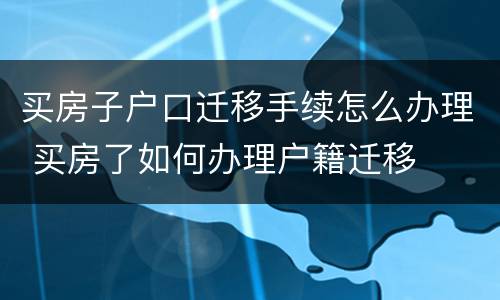 买房子户口迁移手续怎么办理 买房了如何办理户籍迁移